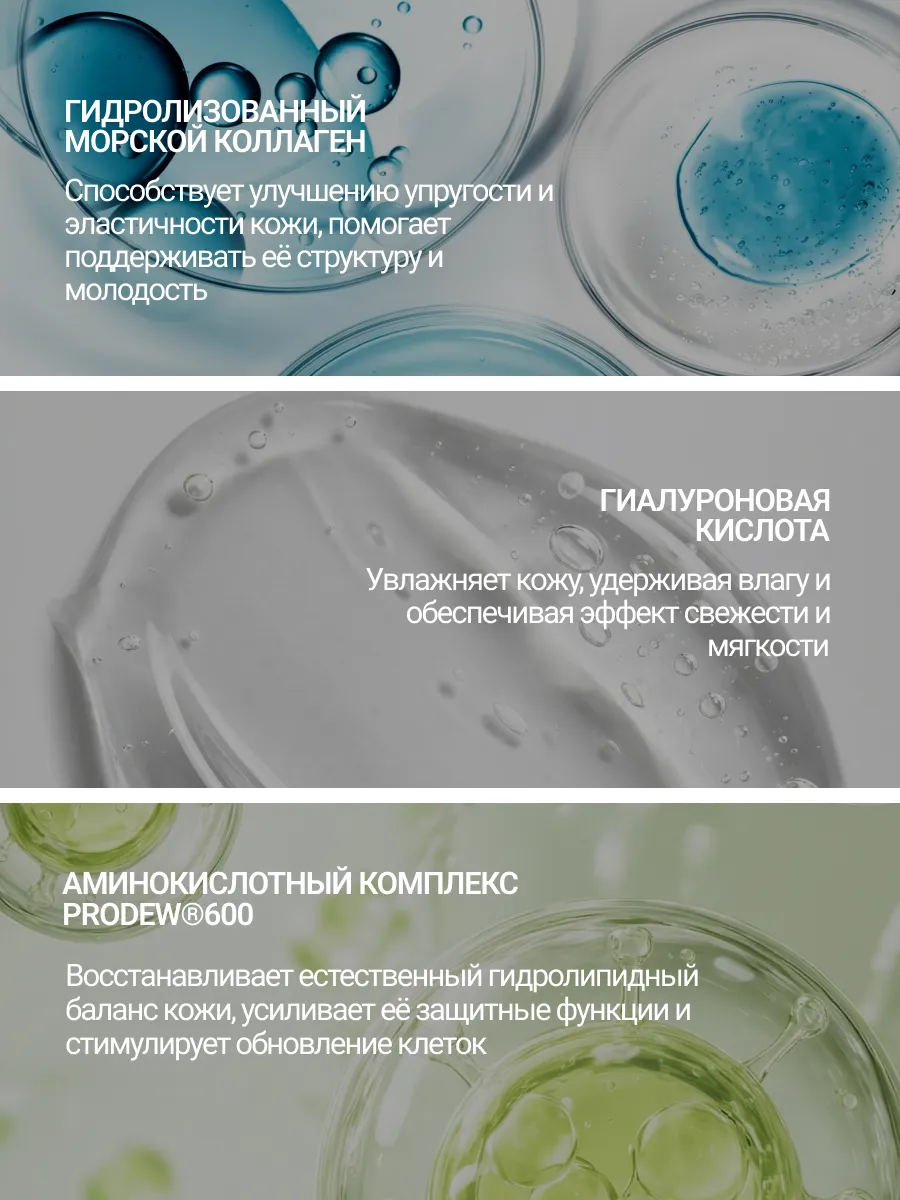 ГИДРОЛИЗОВАННЫЙ
МОРСКОЙ КОЛЛАГЕН

Способствует улучшению упругости и эластичности кожи, помогает поддерживать её структуру и молодость

ГИАЛУРОНОВАЯ
КИСЛОТА

Увлажняет кожу, удерживая влагу и обеспечивая эффект свежести и мягкости

АМИНОКИСЛОТНЫЙ КОМПЛЕКС
PRODEW®600

Восстанавливает естественный гидролипидный баланс кожи, усиливает её защитные функции и стимулирует обновление клеток